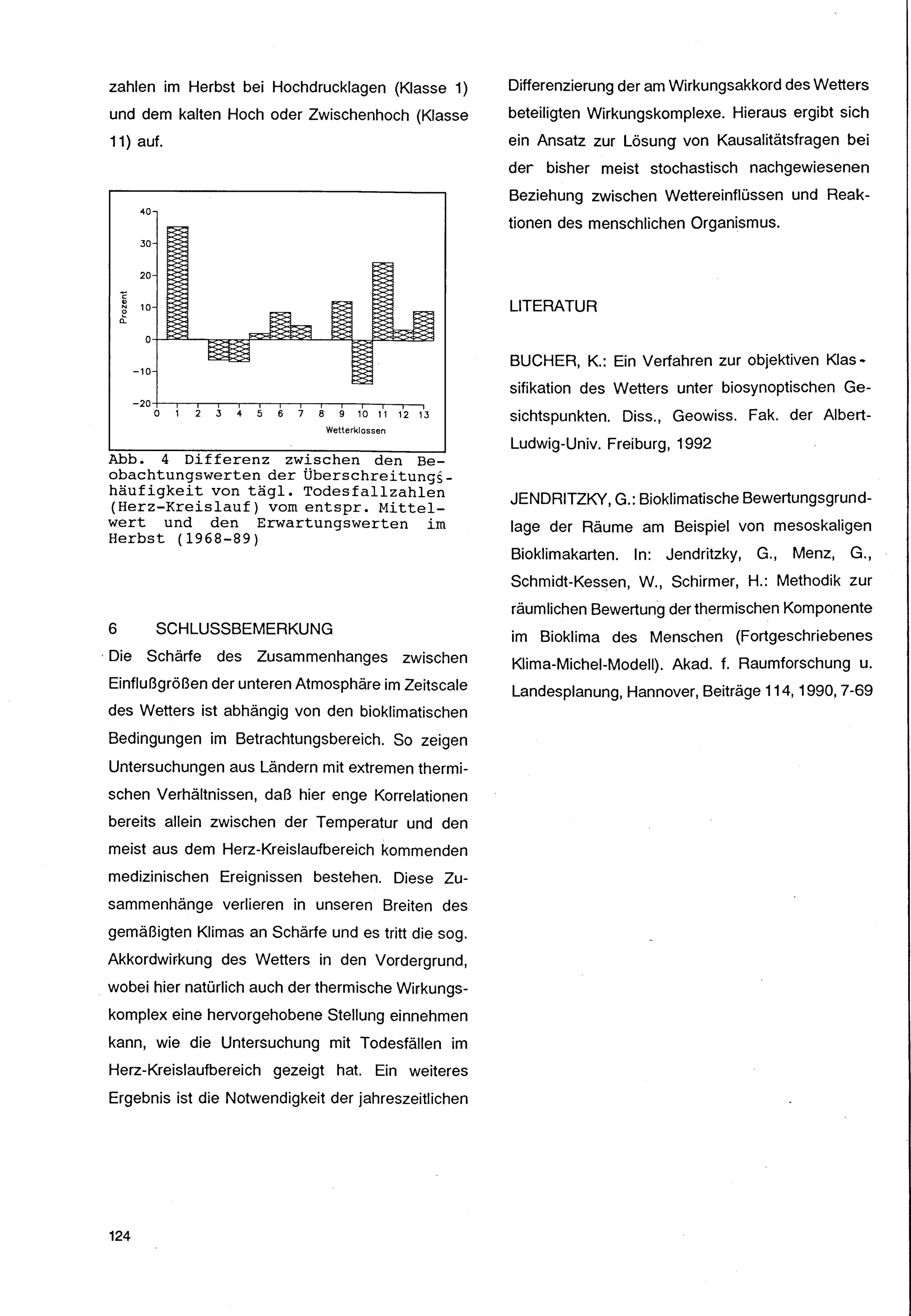 zahlen im Herbst bei Hochdrucklagen (Klasse 1) und dem kalten Hoch oder Zwischenhoch (Klasse 11) auf.

40
30
20
10
0
−10
−20
Prozent
0 1 2 3 4 5 6 7 8 9 10 11 12 13
Wetterklassen

Abb. 4 Differenz zwischen den Beobachtungswerten der Überschreitungshäufigkeit von tägl. Todesfallzahlen (Herz-Kreislauf) vom entspr. Mittelwert und den Erwartungswerten im Herbst (1968-89)

6 SCHLUSSBEMERKUNG
Die Schärfe des Zusammenhanges zwischen Einflußgrößen der unteren Atmosphäre im Zeitscale des Wetters ist abhängig von den bioklimatischen Bedingungen im Betrachtungsbereich. So zeigen Untersuchungen aus Ländern mit extremen thermischen Verhältnissen, daß hier enge Korrelationen bereits allein zwischen der Temperatur und den meist aus dem Herz-Kreislaufbereich kommenden medizinischen Ereignissen bestehen. Diese Zusammenhänge verlieren in unseren Breiten des gemäßigten Klimas an Schärfe und es tritt die sog. Akkordwirkung des Wetters in den Vordergrund, wobei hier natürlich auch der thermische Wirkungskomplex eine hervorgehobene Stellung einnehmen kann, wie die Untersuchung mit Todesfällen im Herz-Kreislaufbereich gezeigt hat. Ein weiteres Ergebnis ist die Notwendigkeit der jahreszeitlichen Differenzierung der am Wirkungsakkord des Wetters beteiligten Wirkungskomplexe. Hieraus ergibt sich ein Ansatz zur Lösung von Kausalitätsfragen bei der bisher meist stochastisch nachgewiesenen Beziehung zwischen Wettereinflüssen und Reaktionen des menschlichen Organismus.

LITERATUR

BUCHER, K.: Ein Verfahren zur objektiven Klassifikation des Wetters unter biosynoptischen Gesichtspunkten. Diss., Geowiss. Fak. der Albert-Ludwig-Univ. Freiburg, 1992

JENDRITZKY, G.: Bioklimatische Bewertungsgrundlage der Räume am Beispiel von mesoskaligen Bioklimakarten. In: Jendritzky, G., Menz, G., Schmidt-Kessen, W., Schirmer, H.: Methodik zur räumlichen Bewertung der thermischen Komponente im Bioklima des Menschen (Fortgeschriebenes Klima-Michel-Modell). Akad. f. Raumforschung u. Landesplanung, Hannover, Beiträge 114, 1990, 7-69

124